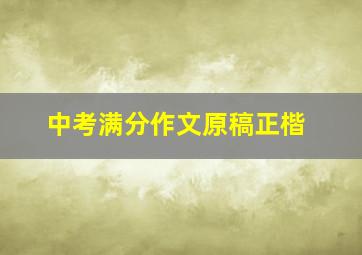 中考满分作文原稿正楷